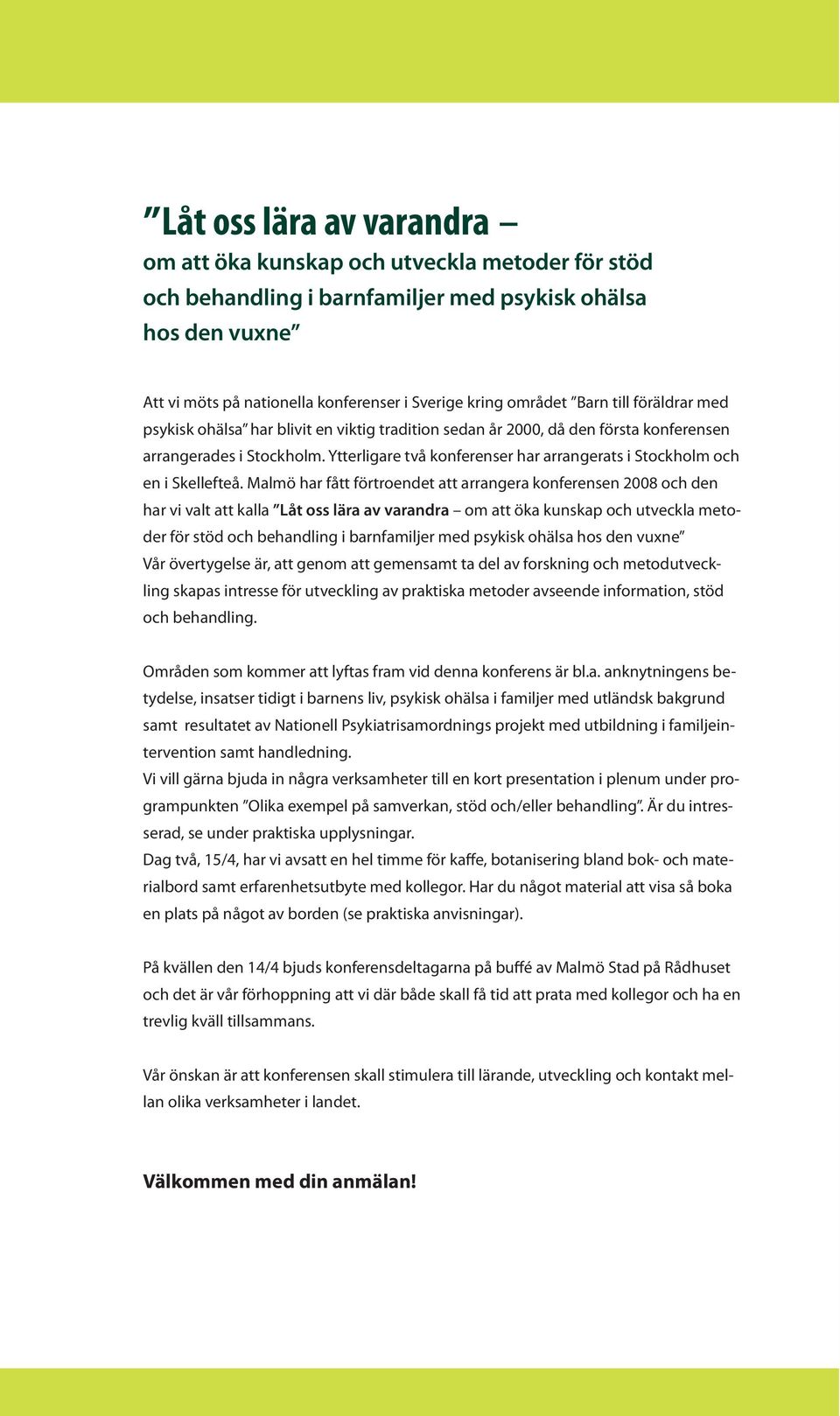 ”Låt oss lära av varandra –
om att öka kunskap och utveckla metoder för stöd och behandling i barnfamiljer med psykisk ohälsa hos den vuxne”

Att vi möts på nationella konferenser i Sverige kring området ”Barn till föräldrar med psykisk ohälsa” har blivit en viktig tradition sedan år 2000, då den första konferensen arrangerades i Stockholm. Ytterligare två konferenser har arrangerats i Stockholm och en i Skellefteå. Malmö har fått förtroendet att arrangera konferensen 2008 och den har vi valt att kalla ”Låt oss lära av varandra – om att öka kunskap och utveckla metoder för stöd och behandling i barnfamiljer med psykisk ohälsa hos den vuxne”
Vår övertygelse är, att genom att gemensamt ta del av forskning och metodutveckling skapas intresse för utveckling av praktiska metoder avseende information, stöd och behandling.

Områden som kommer att lyftas fram vid denna konferens är bl.a. anknytningens betydelse, insatser tidigt i barnens liv, psykisk ohälsa i familjer med utländsk bakgrund samt resultatet av Nationell Psykiatrisamordnings projekt med utbildning i familjeintervention samt handledning.
Vi vill gärna bjuda in några verksamheter till en kort presentation i plenum under programpunkten ”Olika exempel på samverkan, stöd och/eller behandling”. Är du intresserad, se under praktiska upplysningar.
Dag två, 15/4, har vi avsatt en hel timme för kaffe, botanisering bland bok- och materialbord samt erfarenhetsutbyte med kollegor. Har du något material att visa så boka en plats på något av borden (se praktiska anvisningar).

På kvällen den 14/4 bjuds konferensdeltagarna på buffé av Malmö Stad på Rådhuset och det är vår förhoppning att vi där både skall få tid att prata med kollegor och ha en trevlig kväll tillsammans.

Vår önskan är att konferensen skall stimulera till lärande, utveckling och kontakt mellan olika verksamheter i landet.

Välkommen med din anmälan!